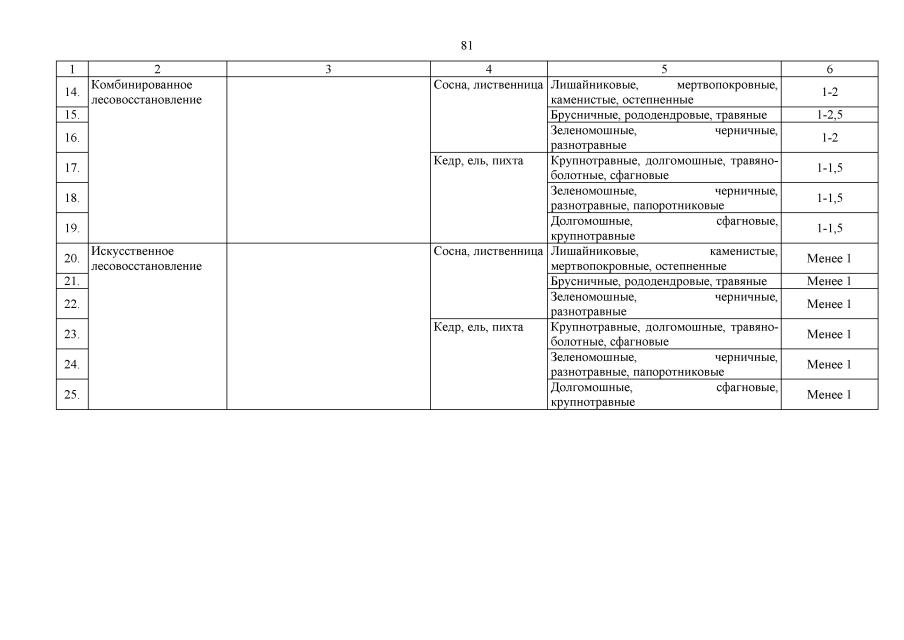 81

| 1 | 2 | 3 | 4 | 5 | 6 |
|---|---|---|---|---|---|
| 14. | Комбинированное лесовосстановление | | Сосна, лиственница | Лишайниковые, мертвопокровные, каменистые, остепненные | 1-2 |
| 15. | | | | Брусничные, рододендровые, травяные | 1-2,5 |
| 16. | | | | Зеленомошные, черничные, разнотравные | 1-2 |
| 17. | | | Кедр, ель, пихта | Крупнотравные, долгомошные, травяно-болотные, сфагновые | 1-1,5 |
| 18. | | | | Зеленомошные, черничные, разнотравные, папоротниковые | 1-1,5 |
| 19. | | | | Долгомошные, сфагновые, крупнотравные | 1-1,5 |
| 20. | Искусственное лесовосстановление | | Сосна, лиственница | Лишайниковые, каменистые, мертвопокровные, остепненные | Менее 1 |
| 21. | | | | Брусничные, рододендровые, травяные | Менее 1 |
| 22. | | | | Зеленомошные, черничные, разнотравные | Менее 1 |
| 23. | | | Кедр, ель, пихта | Крупнотравные, долгомошные, травяно-болотные, сфагновые | Менее 1 |
| 24. | | | | Зеленомошные, черничные, разнотравные, папоротниковые | Менее 1 |
| 25. | | | | Долгомошные, сфагновые, крупнотравные | Менее 1 |